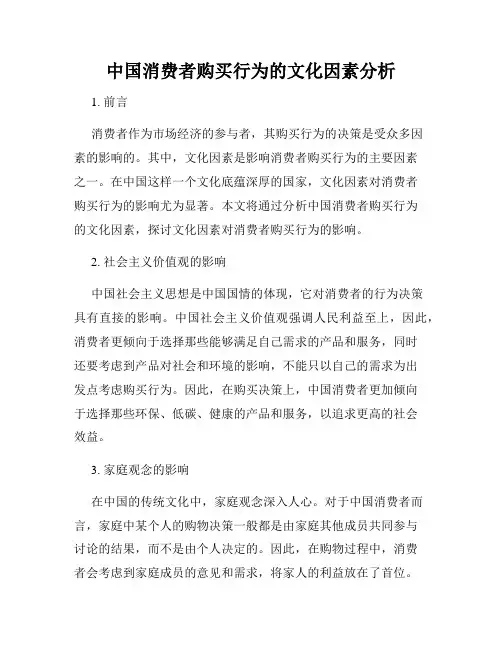 中国消费者购买行为的文化因素分析

1. 前言

消费者作为市场经济的参与者，其购买行为的决策是受众多因素的影响的。其中，文化因素是影响消费者购买行为的主要因素之一。在中国这样一个文化底蕴深厚的国家，文化因素对消费者购买行为的影响尤为显著。本文将通过分析中国消费者购买行为的文化因素，探讨文化因素对消费者购买行为的影响。

2. 社会主义价值观的影响

中国社会主义思想是中国国情的体现，它对消费者的行为决策具有直接的影响。中国社会主义价值观强调人民利益至上，因此，消费者更倾向于选择那些能够满足自己需求的产品和服务，同时还要考虑到产品对社会和环境的影响，不能只以自己的需求为出发点考虑购买行为。因此，在购买决策上，中国消费者更加倾向于选择那些环保、低碳、健康的产品和服务，以追求更高的社会效益。

3. 家庭观念的影响

在中国的传统文化中，家庭观念深入人心。对于中国消费者而言，家庭中某个人的购物决策一般都是由家庭其他成员共同参与讨论的结果，而不是由个人决定的。因此，在购物过程中，消费者会考虑到家庭成员的意见和需求，将家人的利益放在了首位。